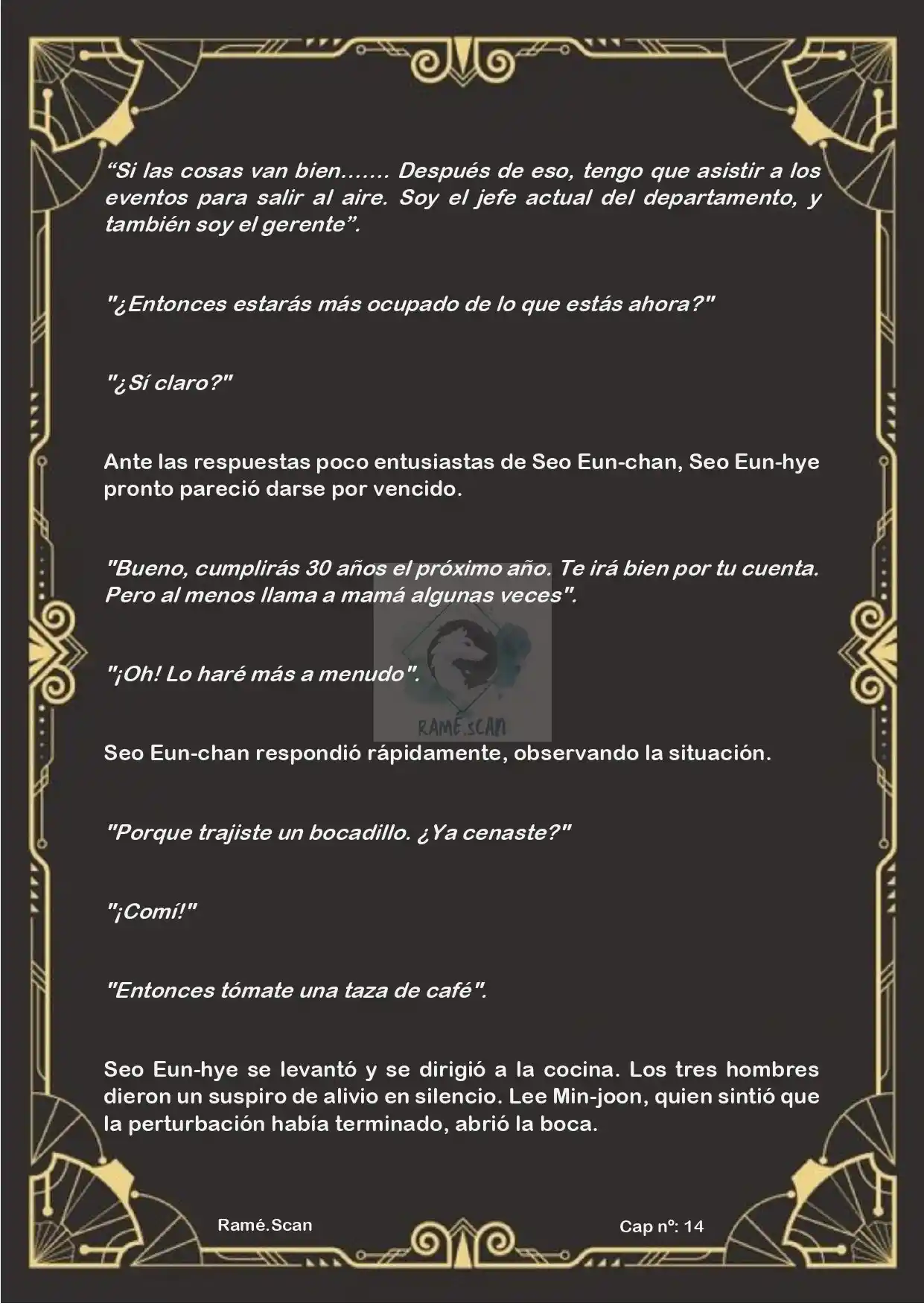 “Si las cosas van bien....... Después de eso, tengo que asistir a los eventos para salir al aire. Soy el jefe actual del departamento, y también soy el gerente”.

"¿Entonces estarás más ocupado de lo que estás ahora?"

"¿Sí claro?"

Ante las respuestas poco entusiastas de Seo Eun-chan, Seo Eun-hye pronto pareció darse por vencido.

"Bueno, cumplirás 30 años el próximo año. Te irá bien por tu cuenta. Pero al menos llama a mamá algunas veces".

"¡Oh! Lo haré más a menudo".

RAMÉ.SCAN

Seo Eun-chan respondió rápidamente, observando la situación.

"Porque trajiste un bocadillo. ¿Ya cenaste?"

"¡Comí!"

"Entonces tómate una taza de café".

Seo Eun-hye se levantó y se dirigió a la cocina. Los tres hombres dieron un suspiro de alivio en silencio. Lee Min-joon, quien sintió que la perturbación había terminado, abrió la boca.

Ramé.Scan

Cap nº: 14